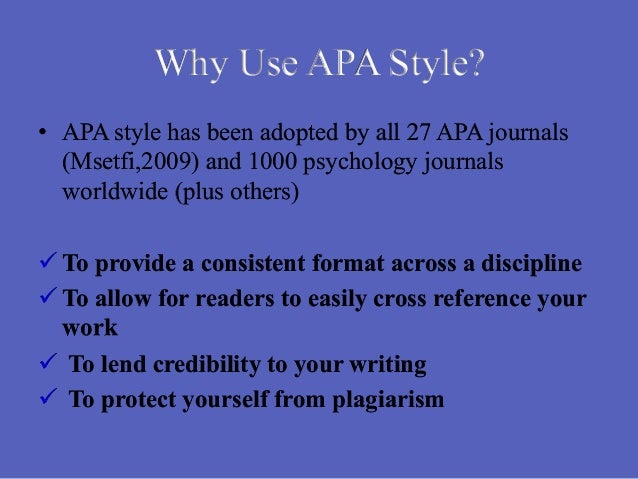 Why Use APA Style?

• APA style has been adopted by all 27 APA journals (Msetfi,2009) and 1000 psychology journals worldwide (plus others)

✓ To provide a consistent format across a discipline
✓ To allow for readers to easily cross reference your work
✓ To lend credibility to your writing
✓ To protect yourself from plagiarism